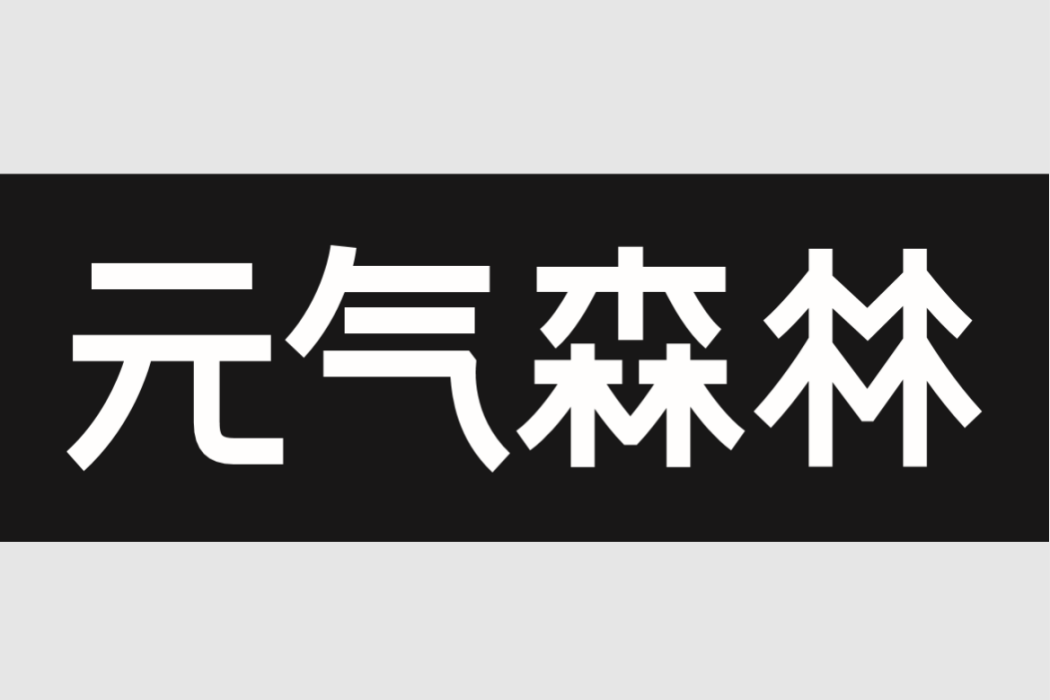 元气森林